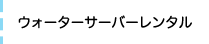 ウォーターサーバーレンタル